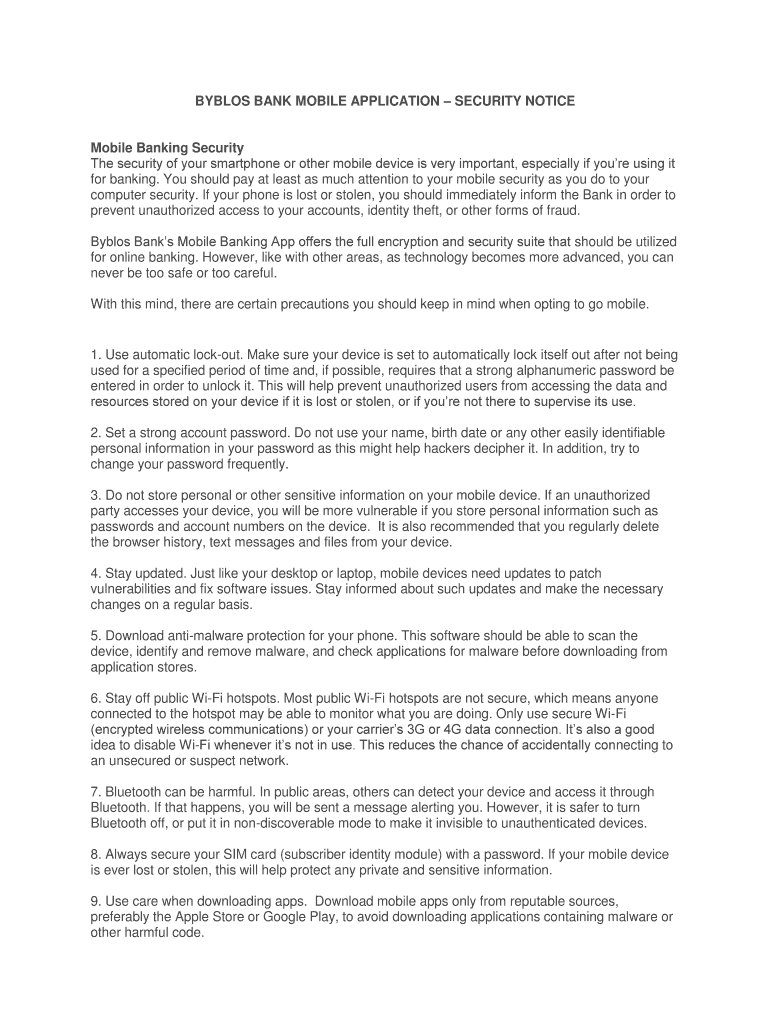 BYBLOS BANK MOBILE APPLICATION – SECURITY NOTICE

Mobile Banking Security
The security of your smartphone or other mobile device is very important, especially if you're using it for banking. You should pay at least as much attention to your mobile security as you do to your computer security. If your phone is lost or stolen, you should immediately inform the Bank in order to prevent unauthorized access to your accounts, identity theft, or other forms of fraud.

Byblos Bank's Mobile Banking App offers the full encryption and security suite that should be utilized for online banking. However, like with other areas, as technology becomes more advanced, you can never be too safe or too careful.

With this mind, there are certain precautions you should keep in mind when opting to go mobile.

1. Use automatic lock-out. Make sure your device is set to automatically lock itself out after not being used for a specified period of time and, if possible, requires that a strong alphanumeric password be entered in order to unlock it. This will help prevent unauthorized users from accessing the data and resources stored on your device if it is lost or stolen, or if you're not there to supervise its use.

2. Set a strong account password. Do not use your name, birth date or any other easily identifiable personal information in your password as this might help hackers decipher it. In addition, try to change your password frequently.

3. Do not store personal or other sensitive information on your mobile device. If an unauthorized party accesses your device, you will be more vulnerable if you store personal information such as passwords and account numbers on the device. It is also recommended that you regularly delete the browser history, text messages and files from your device.

4. Stay updated. Just like your desktop or laptop, mobile devices need updates to patch vulnerabilities and fix software issues. Stay informed about such updates and make the necessary changes on a regular basis.

5. Download anti-malware protection for your phone. This software should be able to scan the device, identify and remove malware, and check applications for malware before downloading from application stores.

6. Stay off public Wi-Fi hotspots. Most public Wi-Fi hotspots are not secure, which means anyone connected to the hotspot may be able to monitor what you are doing. Only use secure Wi-Fi (encrypted wireless communications) or your carrier's 3G or 4G data connection. It's also a good idea to disable Wi-Fi whenever it's not in use. This reduces the chance of accidentally connecting to an unsecured or suspect network.

7. Bluetooth can be harmful. In public areas, others can detect your device and access it through Bluetooth. If that happens, you will be sent a message alerting you. However, it is safer to turn Bluetooth off, or put it in non-discoverable mode to make it invisible to unauthenticated devices.

8. Always secure your SIM card (subscriber identity module) with a password. If your mobile device is ever lost or stolen, this will help protect any private and sensitive information.

9. Use care when downloading apps. Download mobile apps only from reputable sources, preferably the Apple Store or Google Play, to avoid downloading applications containing malware or other harmful code.